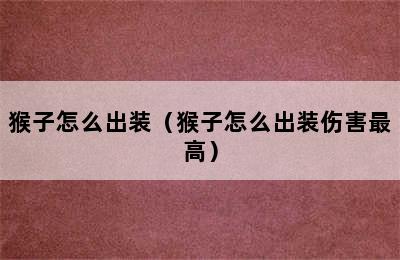 猴子怎么出装（猴子怎么出装伤害最高）